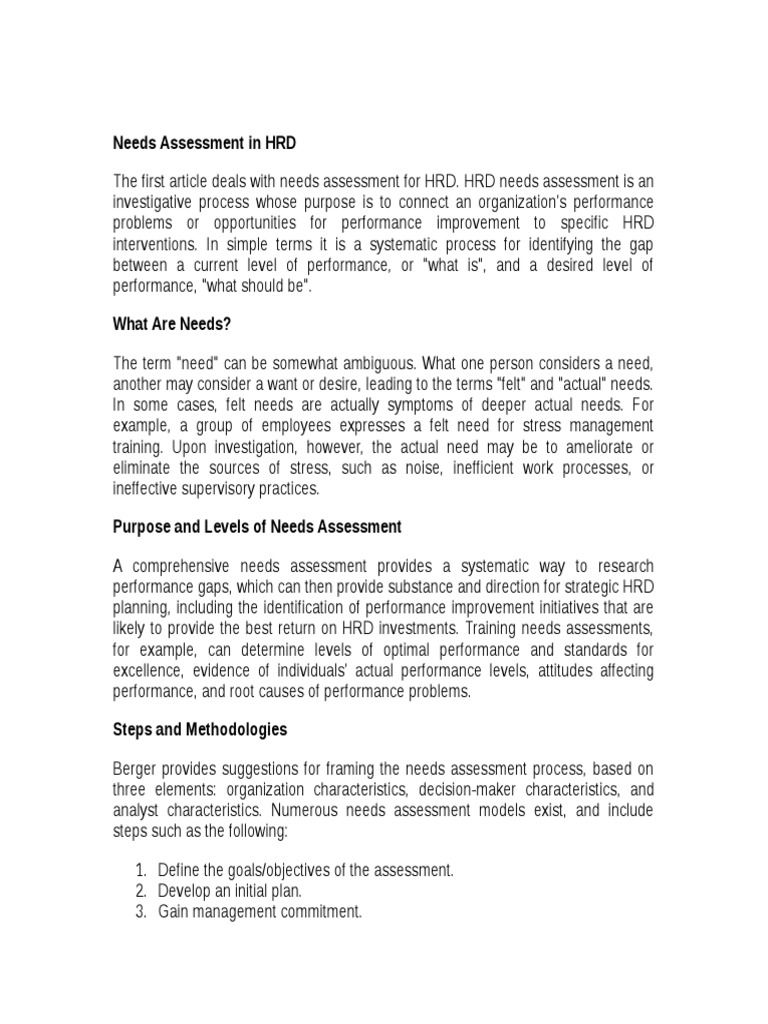 Needs Assessment in HRD

The first article deals with needs assessment for HRD. HRD needs assessment is an investigative process whose purpose is to connect an organization's performance problems or opportunities for performance improvement to specific HRD interventions. In simple terms it is a systematic process for identifying the gap between a current level of performance, or "what is", and a desired level of performance, "what should be".

What Are Needs?

The term "need" can be somewhat ambiguous. What one person considers a need, another may consider a want or desire, leading to the terms "felt" and "actual" needs. In some cases, felt needs are actually symptoms of deeper actual needs. For example, a group of employees expresses a felt need for stress management training. Upon investigation, however, the actual need may be to ameliorate or eliminate the sources of stress, such as noise, inefficient work processes, or ineffective supervisory practices.

Purpose and Levels of Needs Assessment

A comprehensive needs assessment provides a systematic way to research performance gaps, which can then provide substance and direction for strategic HRD planning, including the identification of performance improvement initiatives that are likely to provide the best return on HRD investments. Training needs assessments, for example, can determine levels of optimal performance and standards for excellence, evidence of individuals' actual performance levels, attitudes affecting performance, and root causes of performance problems.

Steps and Methodologies

Berger provides suggestions for framing the needs assessment process, based on three elements: organization characteristics, decision-maker characteristics, and analyst characteristics. Numerous needs assessment models exist, and include steps such as the following:

1. Define the goals/objectives of the assessment.
2. Develop an initial plan.
3. Gain management commitment.